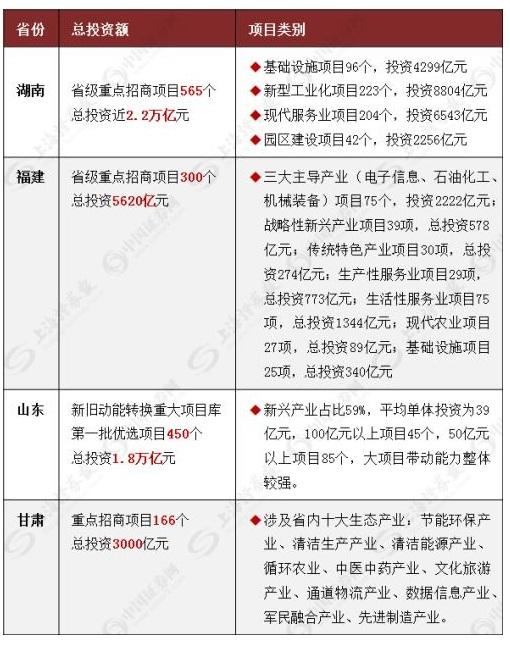 | 省份 | 总投资额 | 项目类别 |
|---|---|---|
| 湖南 | 省级重点招商项目565个 总投资近2.2万亿元 | ◆基础设施项目96个，投资4299亿元 ◆新型工业化项目223个，投资8804亿元 ◆现代服务业项目204个，投资6543亿元 ◆园区建设项目42个，投资2256亿元 |
| 福建 | 省级重点招商项目300个 总投资5620亿元 | ◆三大主导产业（电子信息、石油化工、机械装备）项目75个，投资2222亿元；战略性新兴产业项目39项，总投资578亿元；传统特色产业项目30项，总投资274亿元；生产性服务业项目29项，总投资773亿元；生活性服务业项目75项，总投资1344亿元；现代农业项目27项，总投资89亿元；基础设施项目25项，总投资340亿元 |
| 山东 | 新旧动能转换重大项目库第一批优选项目450个 总投资1.8万亿元 | ◆新兴产业占比59%，平均单体投资为39亿元，100亿元以上项目45个，50亿元以上项目85个，大项目带动能力整体较强。 |
| 甘肃 | 重点招商项目166个 总投资3000亿元 | ◆涉及省内十大生态产业：节能环保产业、清洁生产产业、清洁能源产业、循环农业、中医中药产业、文化旅游产业、通道物流产业、数据信息产业、军民融合产业、先进制造产业。 |